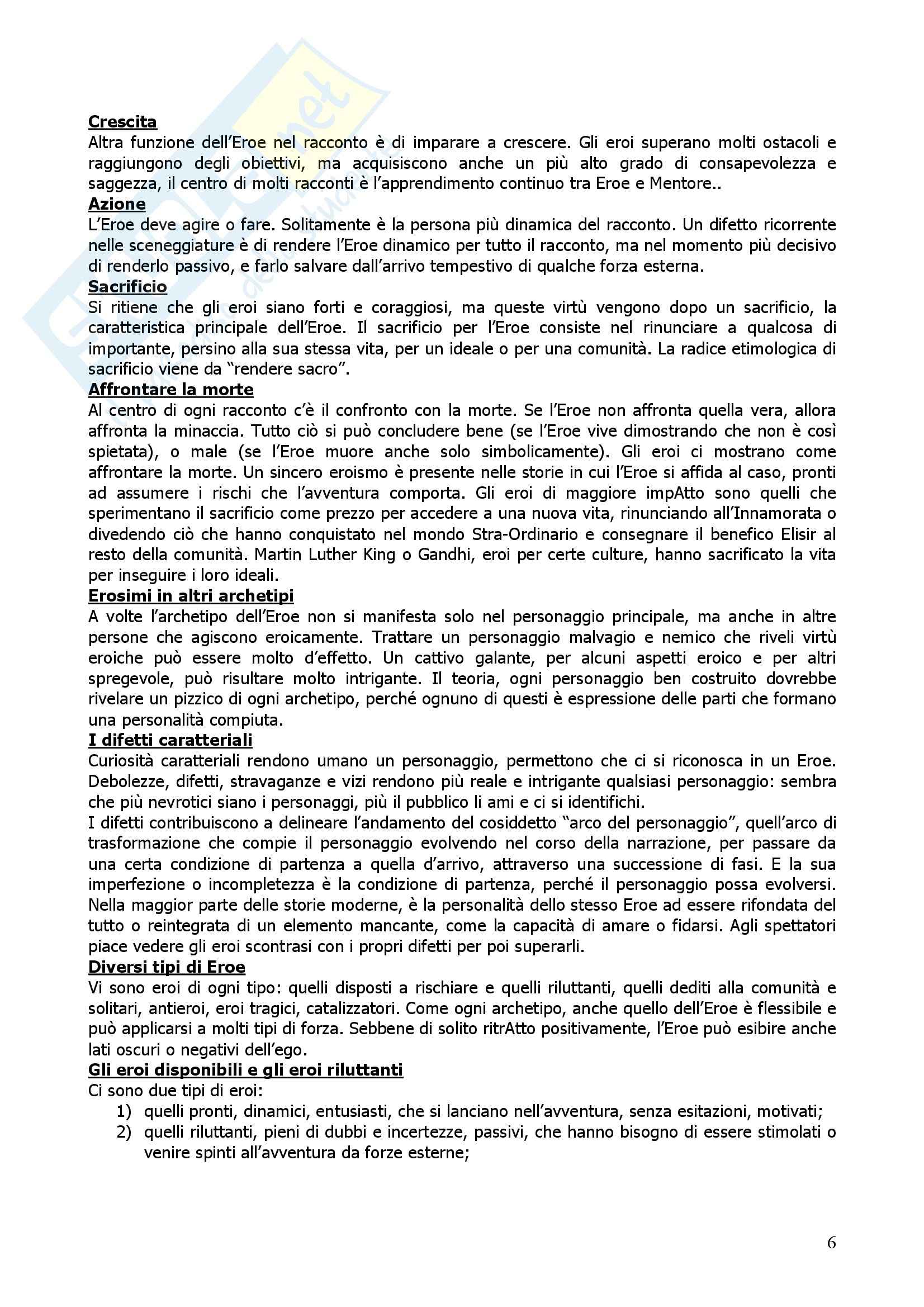 **Crescita**
Altra funzione dell'Eroe nel racconto è di imparare a crescere. Gli eroi superano molti ostacoli e raggiungono degli obiettivi, ma acquisiscono anche un più alto grado di consapevolezza e saggezza, il centro di molti racconti è l'apprendimento continuo tra Eroe e Mentore..

**Azione**
L'Eroe deve agire o fare. Solitamente è la persona più dinamica del racconto. Un difetto ricorrente nelle sceneggiature è di rendere l'Eroe dinamico per tutto il racconto, ma nel momento più decisivo di renderlo passivo, e farlo salvare dall'arrivo tempestivo di qualche forza esterna.

**Sacrificio**
Si ritiene che gli eroi siano forti e coraggiosi, ma queste virtù vengono dopo un sacrificio, la caratteristica principale dell'Eroe. Il sacrificio per l'Eroe consiste nel rinunciare a qualcosa di importante, persino alla sua stessa vita, per un ideale o per una comunità. La radice etimologica di sacrificio viene da "rendere sacro".

**Affrontare la morte**
Al centro di ogni racconto c'è il confronto con la morte. Se l'Eroe non affronta quella vera, allora affronta la minaccia. Tutto ciò si può concludere bene (se l'Eroe vive dimostrando che non è così spietata), o male (se l'Eroe muore anche solo simbolicamente). Gli eroi ci mostrano come affrontare la morte. Un sincero eroismo è presente nelle storie in cui l'Eroe si affida al caso, pronti ad assumere i rischi che l'avventura comporta. Gli eroi di maggiore impAtto sono quelli che sperimentano il sacrificio come prezzo per accedere a una nuova vita, rinunciando all'Innamorata o divedendo ciò che hanno conquistato nel mondo Stra-Ordinario e consegnare il benefico Elisir al resto della comunità. Martin Luther King o Gandhi, eroi per certe culture, hanno sacrificato la vita per inseguire i loro ideali.

**Erosimi in altri archetipi**
A volte l'archetipo dell'Eroe non si manifesta solo nel personaggio principale, ma anche in altre persone che agiscono eroicamente. Trattare un personaggio malvagio e nemico che riveli virtù eroiche può essere molto d'effetto. Un cattivo galante, per alcuni aspetti eroico e per altri spregevole, può risultare molto intrigante. Il teoria, ogni personaggio ben costruito dovrebbe rivelare un pizzico di ogni archetipo, perché ognuno di questi è espressione delle parti che formano una personalità compiuta.

**I difetti caratteriali**
Curiosità caratteriali rendono umano un personaggio, permettono che ci si riconosca in un Eroe. Debolezze, difetti, stravaganze e vizi rendono più reale e intrigante qualsiasi personaggio: sembra che più nevrotici siano i personaggi, più il pubblico li ami e ci si identifichi.
I difetti contribuiscono a delineare l'andamento del cosiddetto "arco del personaggio", quell'arco di trasformazione che compie il personaggio evolvendo nel corso della narrazione, per passare da una certa condizione di partenza a quella d'arrivo, attraverso una successione di fasi. E la sua imperfezione o incompletezza è la condizione di partenza, perché il personaggio possa evolversi. Nella maggior parte delle storie moderne, è la personalità dello stesso Eroe ad essere rifondata del tutto o reintegrata di un elemento mancante, come la capacità di amare o fidarsi. Agli spettatori piace vedere gli eroi scontrasi con i propri difetti per poi superarli.

**Diversi tipi di Eroe**
Vi sono eroi di ogni tipo: quelli disposti a rischiare e quelli riluttanti, quelli dediti alla comunità e solitari, antieroi, eroi tragici, catalizzatori. Come ogni archetipo, anche quello dell'Eroe è flessibile e può applicarsi a molti tipi di forza. Sebbene di solito ritrAtto positivamente, l'Eroe può esibire anche lati oscuri o negativi dell'ego.

**Gli eroi disponibili e gli eroi riluttanti**
Ci sono due tipi di eroi:
1) quelli pronti, dinamici, entusiasti, che si lanciano nell'avventura, senza esitazioni, motivati;
2) quelli riluttanti, pieni di dubbi e incertezze, passivi, che hanno bisogno di essere stimolati o venire spinti all'avventura da forze esterne;

6